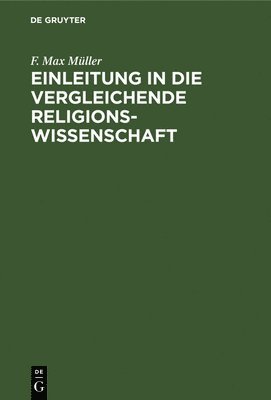 DE GRUYTER

F. Max Müller

EINLEITUNG IN DIE VERGLEICHENDE RELIGIONSWISSENSCHAFT

DE
G